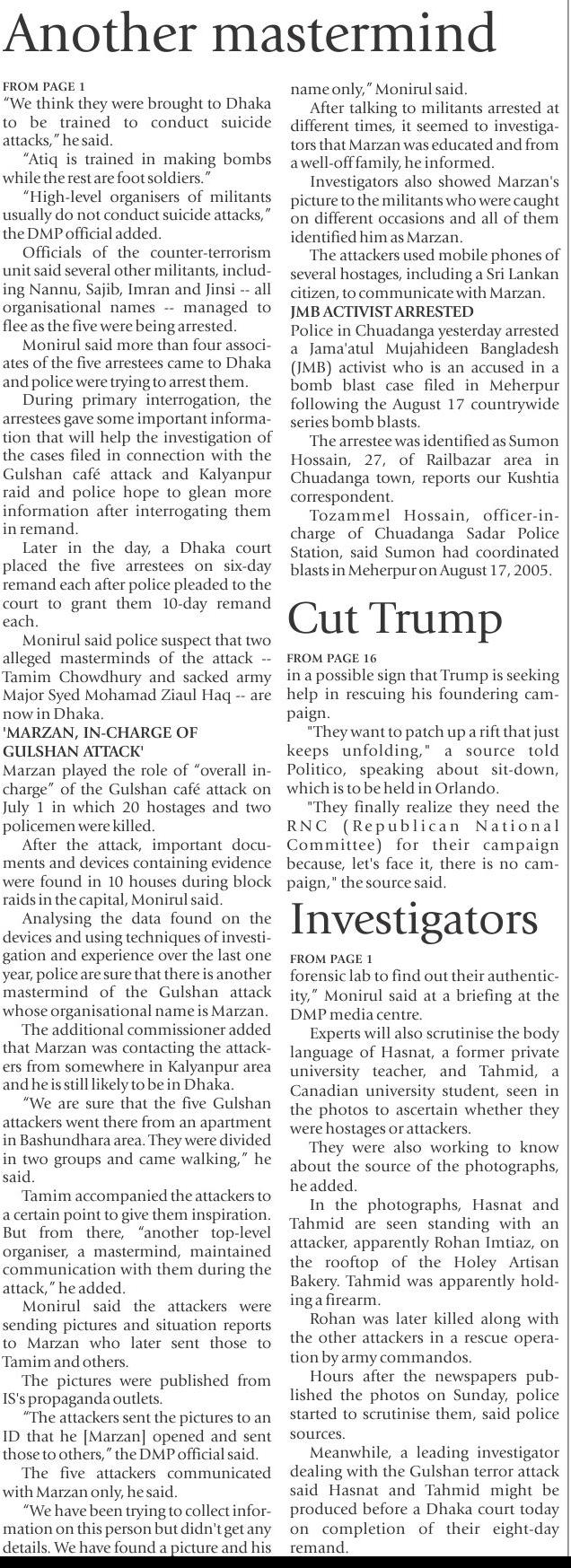 Another mastermind

FROM PAGE 1
"We think they were brought to Dhaka to be trained to conduct suicide attacks," he said.

"Atiq is trained in making bombs while the rest are foot soldiers."

"High-level organisers of militants usually do not conduct suicide attacks," the DMP official added.

Officials of the counter-terrorism unit said several other militants, including Nannu, Sajib, Imran and Jinsi -- all organisational names -- managed to flee as the five were being arrested.

Monirul said more than four associates of the five arrestees came to Dhaka and police were trying to arrest them.

During primary interrogation, the arrestees gave some important information that will help the investigation of the cases filed in connection with the Gulshan café attack and Kalyanpur raid and police hope to glean more information after interrogating them in remand.

Later in the day, a Dhaka court placed the five arrestees on six-day remand each after police pleaded to the court to grant them 10-day remand each.

Monirul said police suspect that two alleged masterminds of the attack -- Tamim Chowdhury and sacked army Major Syed Mohamad Ziaul Haq -- are now in Dhaka.

'MARZAN, IN-CHARGE OF GULSHAN ATTACK'
Marzan played the role of "overall in-charge" of the Gulshan café attack on July 1 in which 20 hostages and two policemen were killed.

After the attack, important documents and devices containing evidence were found in 10 houses during block raids in the capital, Monirul said.

Analysing the data found on the devices and using techniques of investigation and experience over the last one year, police are sure that there is another mastermind of the Gulshan attack whose organisational name is Marzan.

The additional commissioner added that Marzan was contacting the attackers from somewhere in Kalyanpur area and he is still likely to be in Dhaka.

"We are sure that the five Gulshan attackers went there from an apartment in Bashundhara area. They were divided in two groups and came walking," he said.

Tamim accompanied the attackers to a certain point to give them inspiration. But from there, "another top-level organiser, a mastermind, maintained communication with them during the attack," he added.

Monirul said the attackers were sending pictures and situation reports to Marzan who later sent those to Tamim and others.

The pictures were published from IS's propaganda outlets.

"The attackers sent the pictures to an ID that he [Marzan] opened and sent those to others," the DMP official said.

The five attackers communicated with Marzan only, he said.

"We have been trying to collect information on this person but didn't get any details. We have found a picture and his name only," Monirul said.

After talking to militants arrested at different times, it seemed to investigators that Marzan was educated and from a well-off family, he informed.

Investigators also showed Marzan's picture to the militants who were caught on different occasions and all of them identified him as Marzan.

The attackers used mobile phones of several hostages, including a Sri Lankan citizen, to communicate with Marzan.

JMB ACTIVIST ARRESTED
Police in Chuadanga yesterday arrested a Jama'atul Mujahideen Bangladesh (JMB) activist who is an accused in a bomb blast case filed in Meherpur following the August 17 countrywide series bomb blasts.

The arrestee was identified as Sumon Hossain, 27, of Railbazar area in Chuadanga town, reports our Kushtia correspondent.

Tozammel Hossain, officer-in-charge of Chuadanga Sadar Police Station, said Sumon had coordinated blasts in Meherpur on August 17, 2005.

Cut Trump

FROM PAGE 16
in a possible sign that Trump is seeking help in rescuing his foundering campaign.

"They want to patch up a rift that just keeps unfolding," a source told Politico, speaking about sit-down, which is to be held in Orlando.

"They finally realize they need the RNC (Republican National Committee) for their campaign because, let's face it, there is no campaign," the source said.

Investigators

FROM PAGE 1
forensic lab to find out their authenticity," Monirul said at a briefing at the DMP media centre.

Experts will also scrutinise the body language of Hasnat, a former private university teacher, and Tahmid, a Canadian university student, seen in the photos to ascertain whether they were hostages or attackers.

They were also working to know about the source of the photographs, he added.

In the photographs, Hasnat and Tahmid are seen standing with an attacker, apparently Rohan Imtiaz, on the rooftop of the Holey Artisan Bakery. Tahmid was apparently holding a firearm.

Rohan was later killed along with the other attackers in a rescue operation by army commandos.

Hours after the newspapers published the photos on Sunday, police started to scrutinise them, said police sources.

Meanwhile, a leading investigator dealing with the Gulshan terror attack said Hasnat and Tahmid might be produced before a Dhaka court today on completion of their eight-day remand.